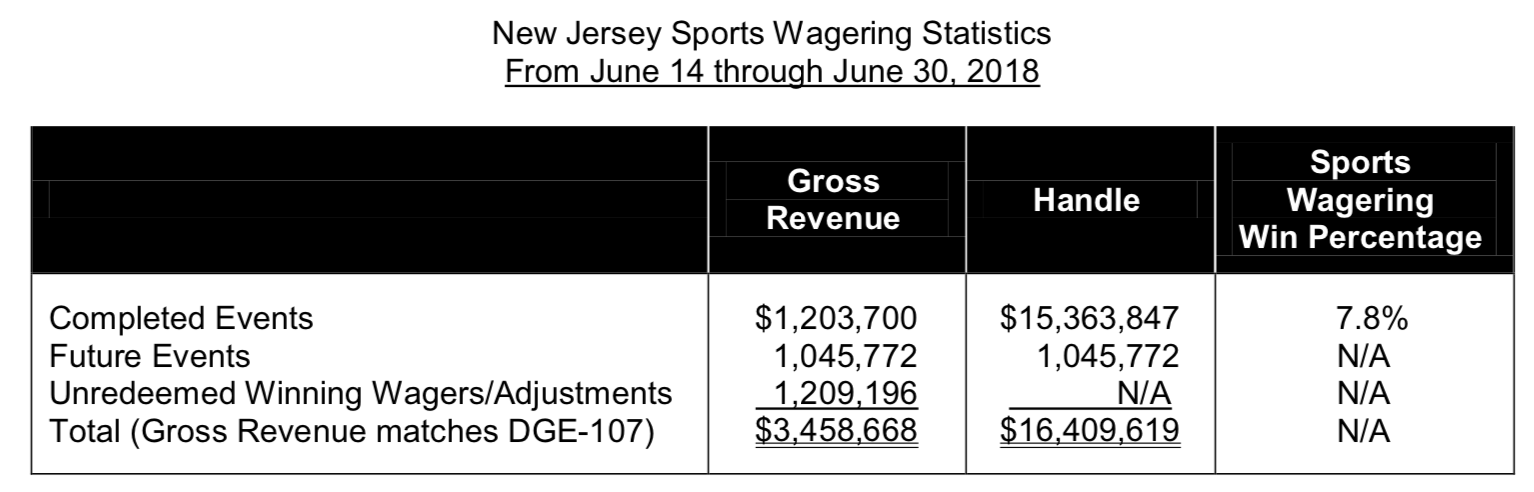 New Jersey Sports Wagering Statistics
From June 14 through June 30, 2018

| | Gross Revenue | Handle | Sports Wagering Win Percentage |
|---|---|---|---|
| Completed Events | \$1,203,700 | \$15,363,847 | 7.8% |
| Future Events | 1,045,772 | 1,045,772 | N/A |
| Unredeemed Winning Wagers/Adjustments | 1,209,196 | N/A | N/A |
| Total (Gross Revenue matches DGE-107) | \$3,458,668 | \$16,409,619 | N/A |